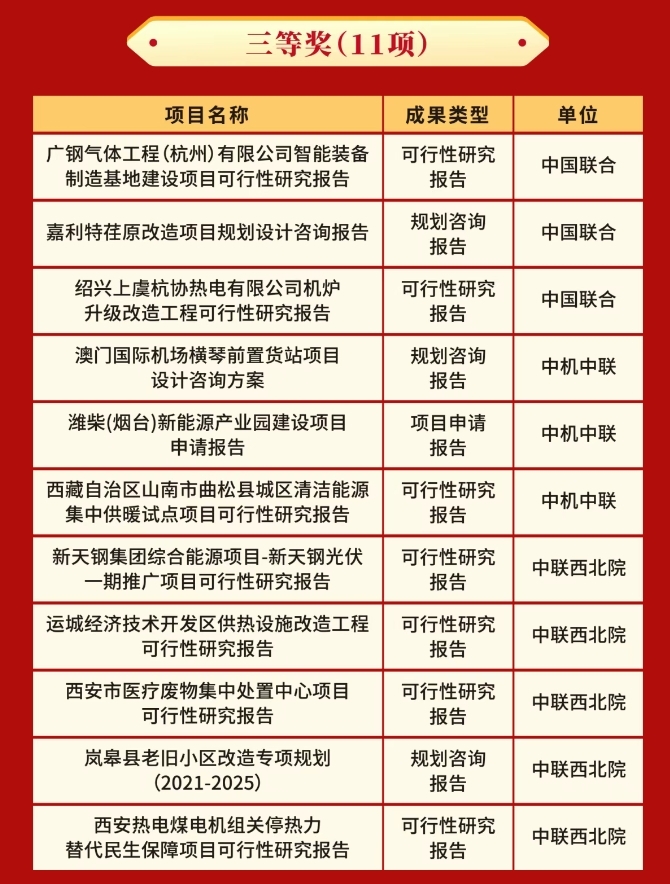 三等奖(11项)

| 项目名称 | 成果类型 | 单位 |
|---|---|---|
| 广钢气体工程(杭州)有限公司智能装备制造基地建设项目可行性研究报告 | 可行性研究报告 | 中国联合 |
| 嘉利特荏原改造项目规划设计咨询报告 | 规划咨询报告 | 中国联合 |
| 绍兴上虞杭协热电有限公司机炉升级改造工程可行性研究报告 | 可行性研究报告 | 中国联合 |
| 澳门国际机场横琴前置货站项目设计咨询方案 | 规划咨询报告 | 中机中联 |
| 潍柴(烟台)新能源产业园建设项目申请报告 | 项目申请报告 | 中机中联 |
| 西藏自治区山南市曲松县城区清洁能源集中供暖试点项目可行性研究报告 | 可行性研究报告 | 中机中联 |
| 新天钢集团综合能源项目-新天钢光伏一期推广项目可行性研究报告 | 可行性研究报告 | 中联西北院 |
| 运城经济技术开发区供热设施改造工程可行性研究报告 | 可行性研究报告 | 中联西北院 |
| 西安市医疗废物集中处置中心项目可行性研究报告 | 可行性研究报告 | 中联西北院 |
| 岚皋县老旧小区改造专项规划(2021-2025) | 规划咨询报告 | 中联西北院 |
| 西安热电煤电机组关停热力替代民生保障项目可行性研究报告 | 可行性研究报告 | 中联西北院 |